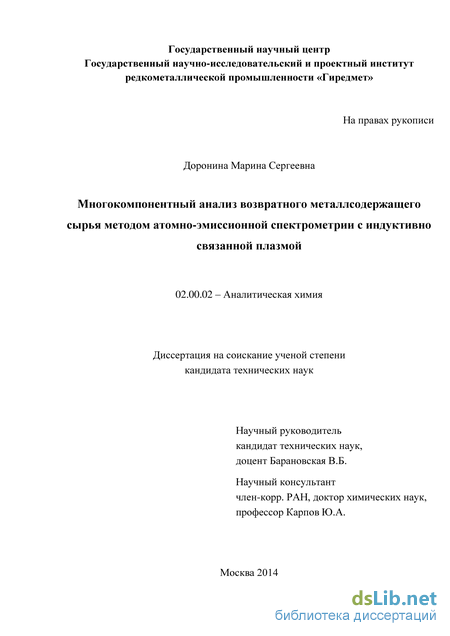 Государственный научный центр
Государственный научно-исследовательский и проектный институт редкометаллической промышленности «Гиредмет»

На правах рукописи

Доронина Марина Сергеевна

Многокомпонентный анализ возвратного металлсодержащего сырья методом атомно-эмиссионной спектрометрии с индуктивно связанной плазмой

02.00.02 – Аналитическая химия

Диссертация на соискание ученой степени
кандидата технических наук

Научный руководитель
кандидат технических наук,
доцент Барановская В.Б.

Научный консультант
член-корр. РАН, доктор химических наук,
профессор Карпов Ю.А.

Москва 2014

dsLib.net
библиотека диссертаций